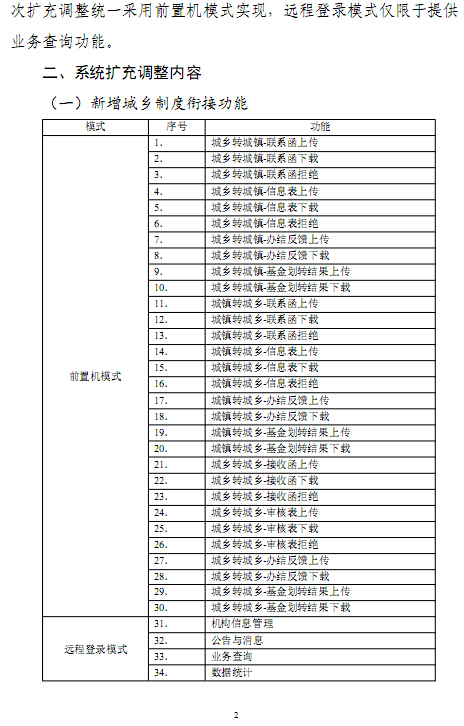 次扩充调整统一采用前置机模式实现，远程登录模式仅限于提供业务查询功能。

二、系统扩充调整内容

（一）新增城乡制度衔接功能

| 模式 | 序号 | 功能 |
|---|---|---|
| 前置机模式 | 1. | 城乡转城镇-联系函上传 |
| | 2. | 城乡转城镇-联系函下载 |
| | 3. | 城乡转城镇-联系函拒绝 |
| | 4. | 城乡转城镇-信息表上传 |
| | 5. | 城乡转城镇-信息表下载 |
| | 6. | 城乡转城镇-信息表拒绝 |
| | 7. | 城乡转城镇-办结反馈上传 |
| | 8. | 城乡转城镇-办结反馈下载 |
| | 9. | 城乡转城镇-基金划转结果上传 |
| | 10. | 城乡转城镇-基金划转结果下载 |
| | 11. | 城镇转城乡-联系函上传 |
| | 12. | 城镇转城乡-联系函下载 |
| | 13. | 城镇转城乡-联系函拒绝 |
| | 14. | 城镇转城乡-信息表上传 |
| | 15. | 城镇转城乡-信息表下载 |
| | 16. | 城镇转城乡-信息表拒绝 |
| | 17. | 城镇转城乡-办结反馈上传 |
| | 18. | 城镇转城乡-办结反馈下载 |
| | 19. | 城镇转城乡-基金划转结果上传 |
| | 20. | 城镇转城乡-基金划转结果下载 |
| | 21. | 城乡转城乡-接收函上传 |
| | 22. | 城乡转城乡-接收函下载 |
| | 23. | 城乡转城乡-接收函拒绝 |
| | 24. | 城乡转城乡-审核表上传 |
| | 25. | 城乡转城乡-审核表下载 |
| | 26. | 城乡转城乡-审核表拒绝 |
| | 27. | 城乡转城乡-办结反馈上传 |
| | 28. | 城乡转城乡-办结反馈下载 |
| | 29. | 城乡转城乡-基金划转结果上传 |
| | 30. | 城乡转城乡-基金划转结果下载 |
| 远程登录模式 | 31. | 机构信息管理 |
| | 32. | 公告与消息 |
| | 33. | 业务查询 |
| | 34. | 数据统计 |

2